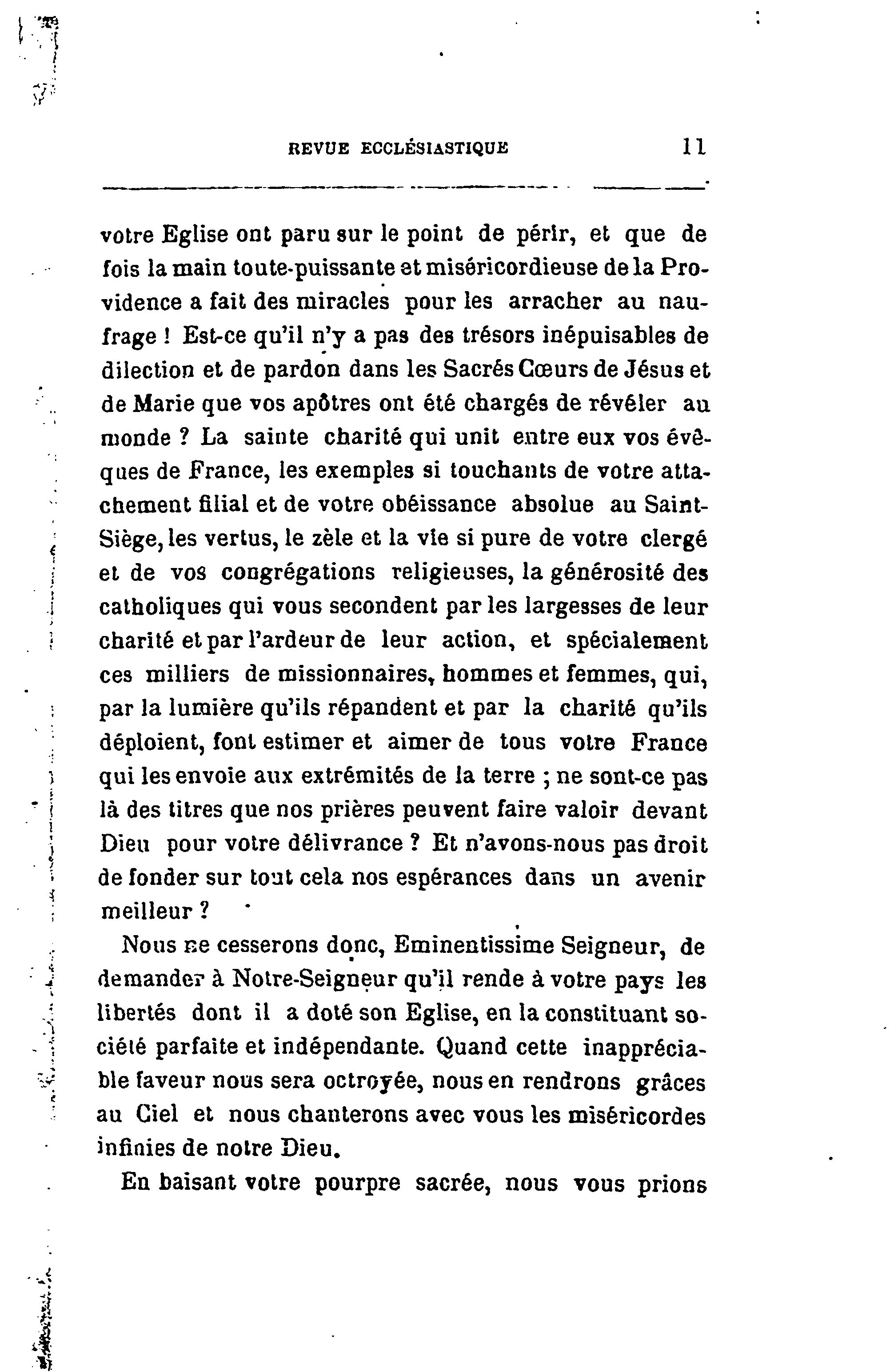 REVUE ECCLÉSIASTIQUE 11

votre Eglise ont paru sur le point de périr, et que de fois la main toute-puissante et miséricordieuse de la Providence a fait des miracles pour les arracher au naufrage ! Est-ce qu'il n'y a pas des trésors inépuisables de dilection et de pardon dans les Sacrés Cœurs de Jésus et de Marie que vos apôtres ont été chargés de révéler au monde ? La sainte charité qui unit entre eux vos évêques de France, les exemples si touchants de votre attachement filial et de votre obéissance absolue au Saint-Siège, les vertus, le zèle et la vie si pure de votre clergé et de vos congrégations religieuses, la générosité des catholiques qui vous secondent par les largesses de leur charité et par l'ardeur de leur action, et spécialement ces milliers de missionnaires, hommes et femmes, qui, par la lumière qu'ils répandent et par la charité qu'ils déploient, font estimer et aimer de tous votre France qui les envoie aux extrémités de la terre ; ne sont-ce pas là des titres que nos prières peuvent faire valoir devant Dieu pour votre délivrance ? Et n'avons-nous pas droit de fonder sur tout cela nos espérances dans un avenir meilleur ?

Nous ne cesserons donc, Eminentissime Seigneur, de demander à Notre-Seigneur qu'il rende à votre pays les libertés dont il a doté son Eglise, en la constituant société parfaite et indépendante. Quand cette inappréciable faveur nous sera octroyée, nous en rendrons grâces au Ciel et nous chanterons avec vous les miséricordes infinies de notre Dieu.

En baisant votre pourpre sacrée, nous vous prions